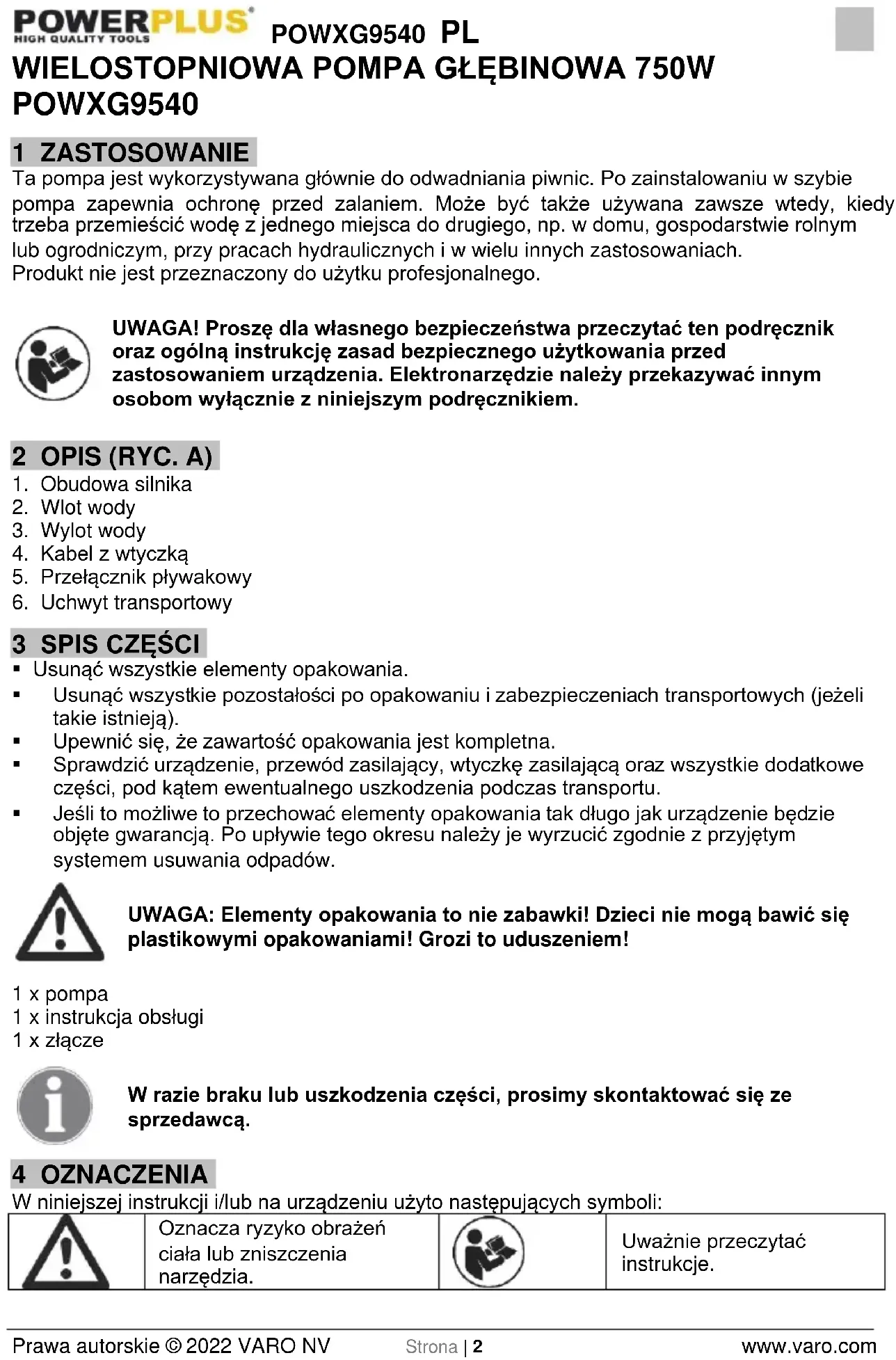 POWERPLUS
HIGH QUALITY TOOLS
POWXG9540 PL

WIELOSTOPNIOWA POMPA GŁĘBINOWA 750W POWXG9540

1 ZASTOSOWANIE

Ta pompa jest wykorzystywana głównie do odwadniania piwnic. Po zainstalowaniu w szybie pompa zapewnia ochronę przed zalaniem. Może być także używana zawsze wtedy, kiedy trzeba przemieścić wodę z jednego miejsca do drugiego, np. w domu, gospodarstwie rolnym lub ogrodniczym, przy pracach hydraulicznych i w wielu innych zastosowaniach.
Produkt nie jest przeznaczony do użytku profesjonalnego.

UWAGA! Proszę dla własnego bezpieczeństwa przeczytać ten podręcznik oraz ogólną instrukcję zasad bezpiecznego użytkowania przed zastosowaniem urządzenia. Elektronarzędzie należy przekazywać innym osobom wyłącznie z niniejszym podręcznikiem.

2 OPIS (RYC. A)

1. Obudowa silnika
2. Wlot wody
3. Wylot wody
4. Kabel z wtyczką
5. Przełącznik pływakowy
6. Uchwyt transportowy

3 SPIS CZĘŚCI

▪ Usunąć wszystkie elementy opakowania.
▪ Usunąć wszystkie pozostałości po opakowaniu i zabezpieczeniach transportowych (jeżeli takie istnieją).
▪ Upewnić się, że zawartość opakowania jest kompletna.
▪ Sprawdzić urządzenie, przewód zasilający, wtyczkę zasilającą oraz wszystkie dodatkowe części, pod kątem ewentualnego uszkodzenia podczas transportu.
▪ Jeśli to możliwe to przechować elementy opakowania tak długo jak urządzenie będzie objęte gwarancją. Po upływie tego okresu należy je wyrzucić zgodnie z przyjętym systemem usuwania odpadów.

UWAGA: Elementy opakowania to nie zabawki! Dzieci nie mogą bawić się plastikowymi opakowaniami! Grozi to uduszeniem!

1 x pompa
1 x instrukcja obsługi
1 x złącze

W razie braku lub uszkodzenia części, prosimy skontaktować się ze sprzedawcą.

4 OZNACZENIA

W niniejszej instrukcji i/lub na urządzeniu użyto następujących symboli:

| | Oznacza ryzyko obrażeń ciała lub zniszczenia narzędzia. | | Uważnie przeczytać instrukcje. |
|---|---|---|---|

Prawa autorskie © 2022 VARO NV Strona | 2 www.varo.com